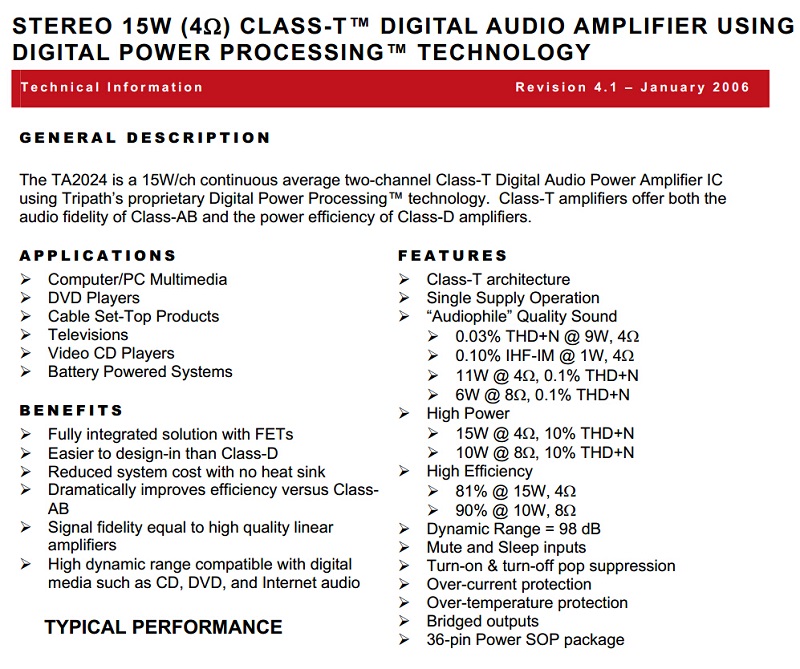 STEREO 15W (4Ω) CLASS-T™ DIGITAL AUDIO AMPLIFIER USING DIGITAL POWER PROCESSING™ TECHNOLOGY

Technical Information

Revision 4.1 – January 2006

GENERAL DESCRIPTION

The TA2024 is a 15W/ch continuous average two-channel Class-T Digital Audio Power Amplifier IC using Tripath's proprietary Digital Power Processing™ technology. Class-T amplifiers offer both the audio fidelity of Class-AB and the power efficiency of Class-D amplifiers.

APPLICATIONS
➢ Computer/PC Multimedia
➢ DVD Players
➢ Cable Set-Top Products
➢ Televisions
➢ Video CD Players
➢ Battery Powered Systems

BENEFITS
➢ Fully integrated solution with FETs
➢ Easier to design-in than Class-D
➢ Reduced system cost with no heat sink
➢ Dramatically improves efficiency versus Class-AB
➢ Signal fidelity equal to high quality linear amplifiers
➢ High dynamic range compatible with digital media such as CD, DVD, and Internet audio

TYPICAL PERFORMANCE

FEATURES
➢ Class-T architecture
➢ Single Supply Operation
➢ "Audiophile" Quality Sound
➢ 0.03% THD+N @ 9W, 4Ω
➢ 0.10% IHF-IM @ 1W, 4Ω
➢ 11W @ 4Ω, 0.1% THD+N
➢ 6W @ 8Ω, 0.1% THD+N
➢ High Power
➢ 15W @ 4Ω, 10% THD+N
➢ 10W @ 8Ω, 10% THD+N
➢ High Efficiency
➢ 81% @ 15W, 4Ω
➢ 90% @ 10W, 8Ω
➢ Dynamic Range = 98 dB
➢ Mute and Sleep inputs
➢ Turn-on & turn-off pop suppression
➢ Over-current protection
➢ Over-temperature protection
➢ Bridged outputs
➢ 36-pin Power SOP package